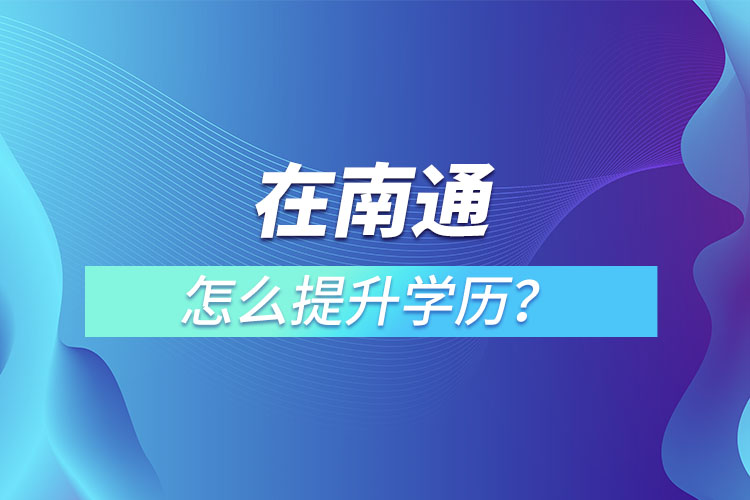 在南通

怎么提升学历？